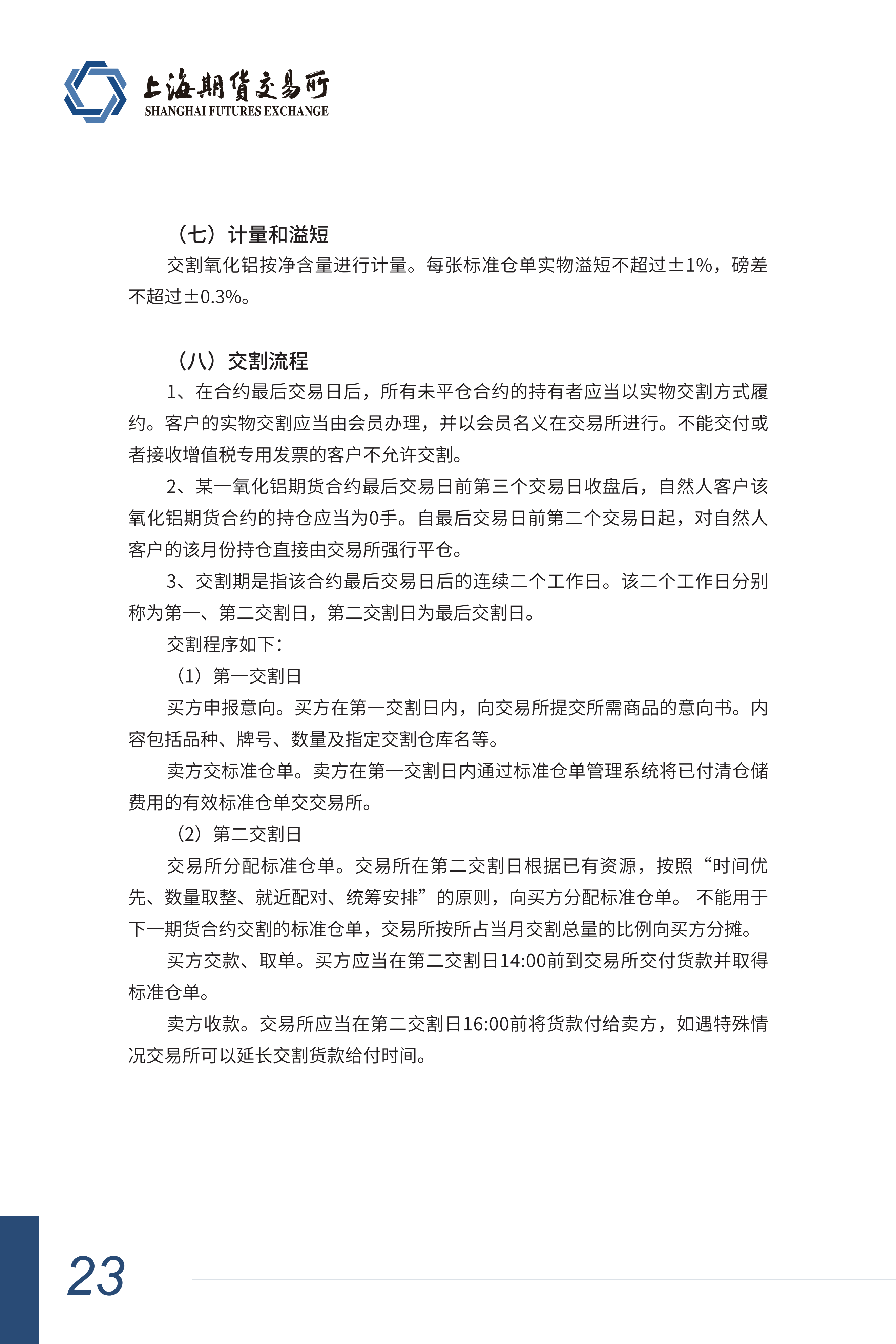 上海期货交易所
SHANGHAI FUTURES EXCHANGE

（七）计量和溢短

交割氧化铝按净含量进行计量。每张标准仓单实物溢短不超过±1%，磅差不超过±0.3%。

（八）交割流程

1、在合约最后交易日后，所有未平仓合约的持有者应当以实物交割方式履约。客户的实物交割应当由会员办理，并以会员名义在交易所进行。不能交付或者接收增值税专用发票的客户不允许交割。

2、某一氧化铝期货合约最后交易日前第三个交易日收盘后，自然人客户该氧化铝期货合约的持仓应当为0手。自最后交易日前第二个交易日起，对自然人客户的该月份持仓直接由交易所强行平仓。

3、交割期是指该合约最后交易日后的连续二个工作日。该二个工作日分别称为第一、第二交割日，第二交割日为最后交割日。

交割程序如下：

（1）第一交割日

买方申报意向。买方在第一交割日内，向交易所提交所需商品的意向书。内容包括品种、牌号、数量及指定交割仓库名等。

卖方交标准仓单。卖方在第一交割日内通过标准仓单管理系统将已付清仓储费用的有效标准仓单交交易所。

（2）第二交割日

交易所分配标准仓单。交易所在第二交割日根据已有资源，按照“时间优先、数量取整、就近配对、统筹安排”的原则，向买方分配标准仓单。 不能用于下一期货合约交割的标准仓单，交易所按所占当月交割总量的比例向买方分摊。

买方交款、取单。买方应当在第二交割日14:00前到交易所交付货款并取得标准仓单。

卖方收款。交易所应当在第二交割日16:00前将货款付给卖方，如遇特殊情况交易所可以延长交割货款给付时间。

23